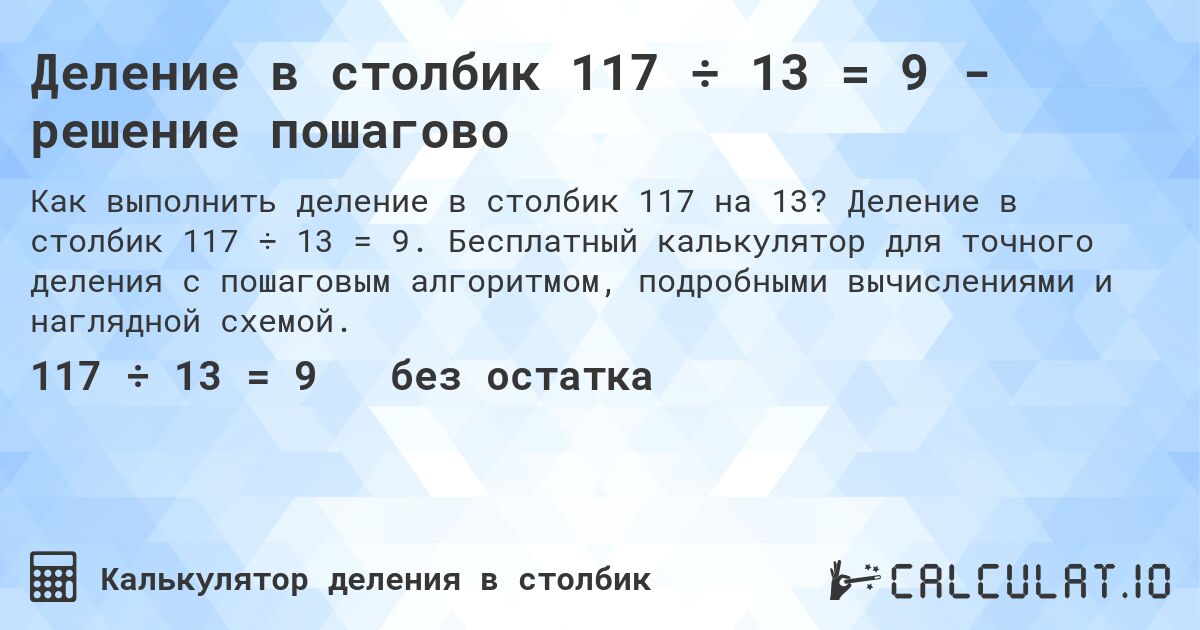 Деление в столбик 117 ÷ 13 = 9 - решение пошагово

Как выполнить деление в столбик 117 на 13? Деление в столбик 117 ÷ 13 = 9. Бесплатный калькулятор для точного деления с пошаговым алгоритмом, подробными вычислениями и наглядной схемой.

117 ÷ 13 = 9 без остатка

Калькулятор деления в столбик

CALCULAT.IO